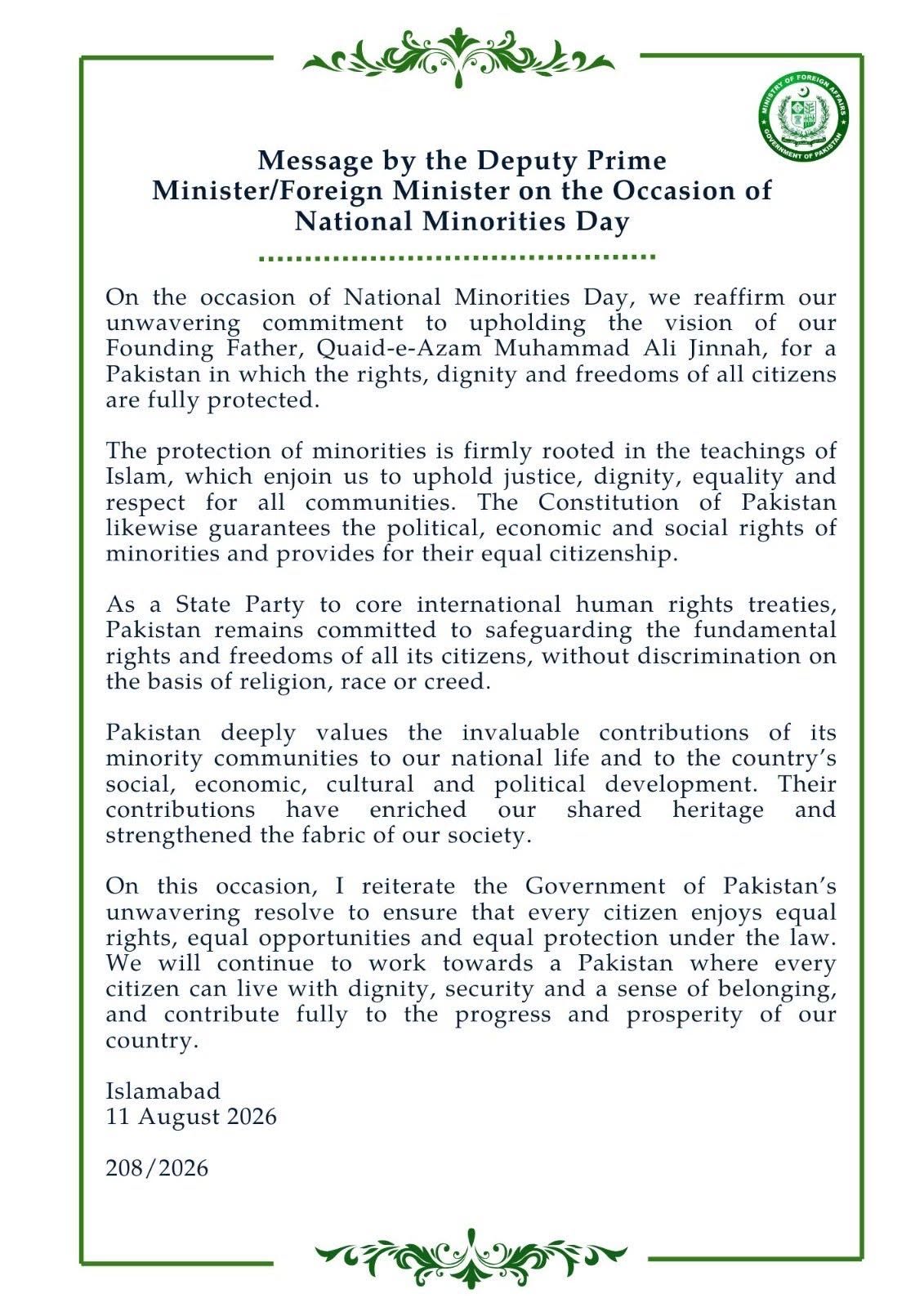 MINISTRY OF FOREIGN AFFAIRS
GOVERNMENT OF PAKISTAN

Message by the Deputy Prime
Minister/Foreign Minister on the Occasion of
National Minorities Day

On the occasion of National Minorities Day, we reaffirm our unwavering commitment to upholding the vision of our Founding Father, Quaid-e-Azam Muhammad Ali Jinnah, for a Pakistan in which the rights, dignity and freedoms of all citizens are fully protected.

The protection of minorities is firmly rooted in the teachings of Islam, which enjoin us to uphold justice, dignity, equality and respect for all communities. The Constitution of Pakistan likewise guarantees the political, economic and social rights of minorities and provides for their equal citizenship.

As a State Party to core international human rights treaties, Pakistan remains committed to safeguarding the fundamental rights and freedoms of all its citizens, without discrimination on the basis of religion, race or creed.

Pakistan deeply values the invaluable contributions of its minority communities to our national life and to the country's social, economic, cultural and political development. Their contributions have enriched our shared heritage and strengthened the fabric of our society.

On this occasion, I reiterate the Government of Pakistan's unwavering resolve to ensure that every citizen enjoys equal rights, equal opportunities and equal protection under the law. We will continue to work towards a Pakistan where every citizen can live with dignity, security and a sense of belonging, and contribute fully to the progress and prosperity of our country.

Islamabad
11 August 2026

208/2026